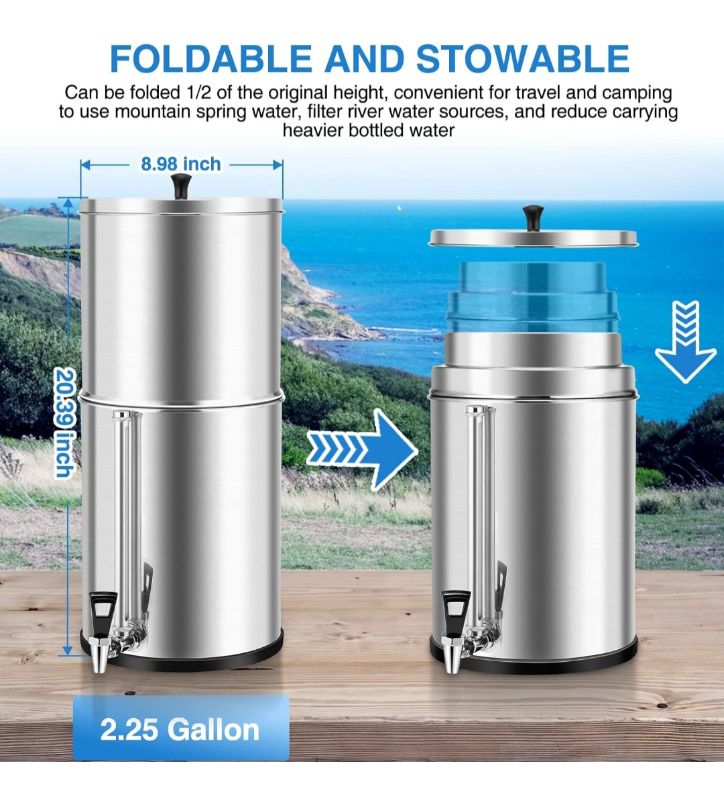 FOLDABLE AND STOWABLE

Can be folded 1/2 of the original height, convenient for travel and camping to use mountain spring water, filter river water sources, and reduce carrying heavier bottled water

8.98 inch

20.39 inch

2.25 Gallon